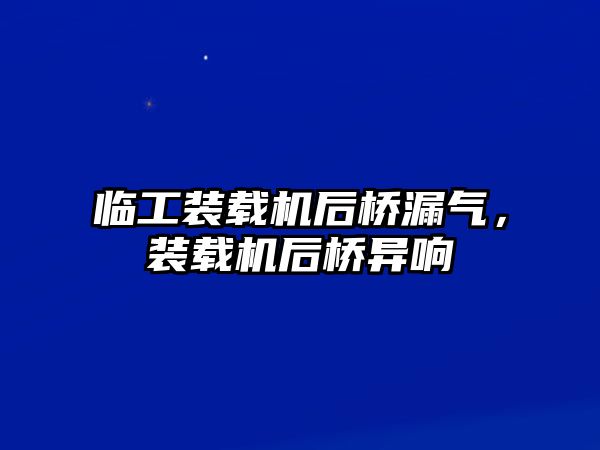 临工装载机后桥漏气，装载机后桥异响